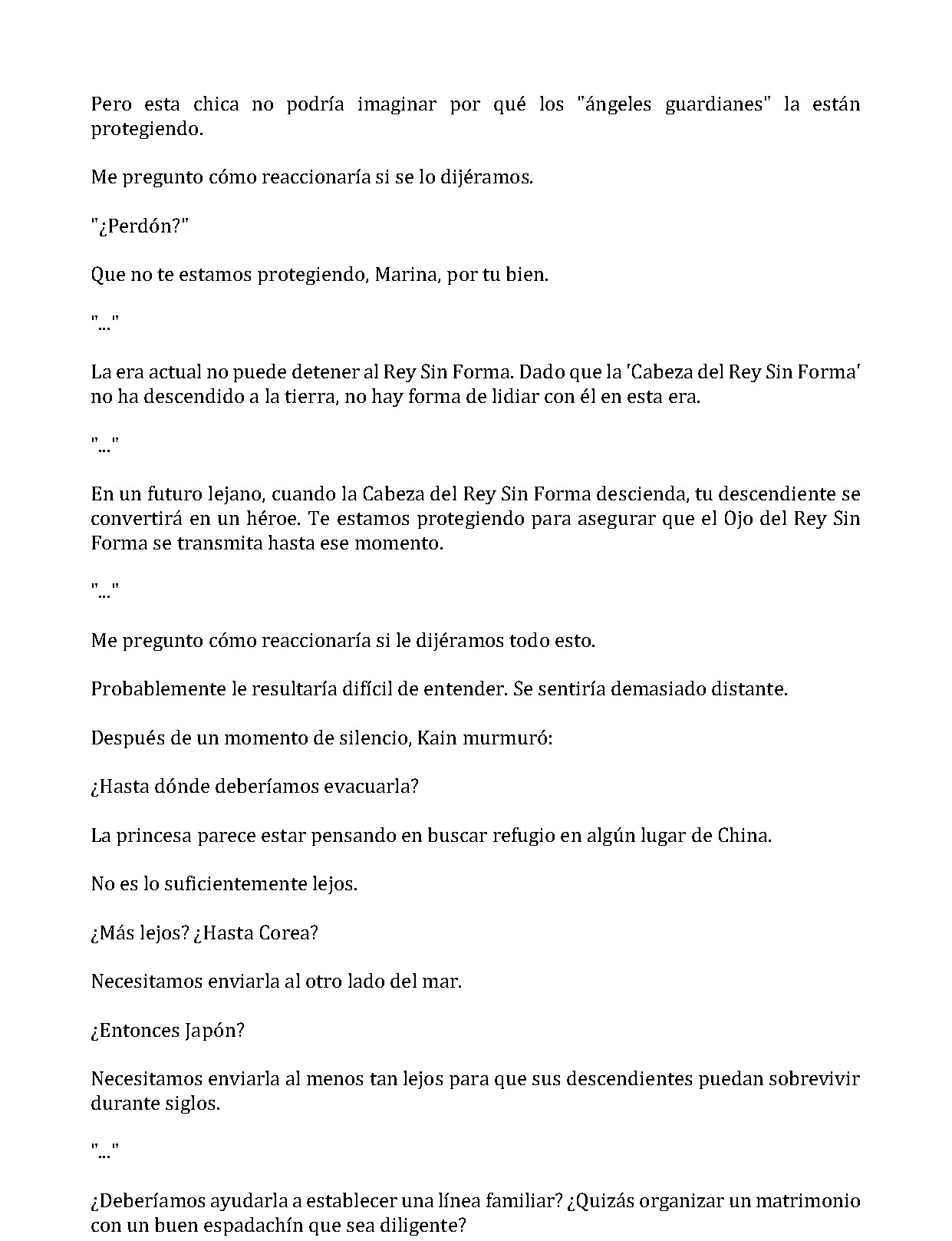 Pero esta chica no podría imaginar por qué los "ángeles guardianes" la están protegiendo.

Me pregunto cómo reaccionaría si se lo dijéramos.

"¿Perdón?"

Que no te estamos protegiendo, Marina, por tu bien.

"..."

La era actual no puede detener al Rey Sin Forma. Dado que la 'Cabeza del Rey Sin Forma' no ha descendido a la tierra, no hay forma de lidiar con él en esta era.

"..."

En un futuro lejano, cuando la Cabeza del Rey Sin Forma descienda, tu descendiente se convertirá en un héroe. Te estamos protegiendo para asegurar que el Ojo del Rey Sin Forma se transmita hasta ese momento.

"..."

Me pregunto cómo reaccionaría si le dijéramos todo esto.

Probablemente le resultaría difícil de entender. Se sentiría demasiado distante.

Después de un momento de silencio, Kain murmuró:

¿Hasta dónde deberíamos evacuarla?

La princesa parece estar pensando en buscar refugio en algún lugar de China.

No es lo suficientemente lejos.

¿Más lejos? ¿Hasta Corea?

Necesitamos enviarla al otro lado del mar.

¿Entonces Japón?

Necesitamos enviarla al menos tan lejos para que sus descendientes puedan sobrevivir durante siglos.

"..."

¿Deberíamos ayudarla a establecer una línea familiar? ¿Quizás organizar un matrimonio con un buen espadachín que sea diligente?